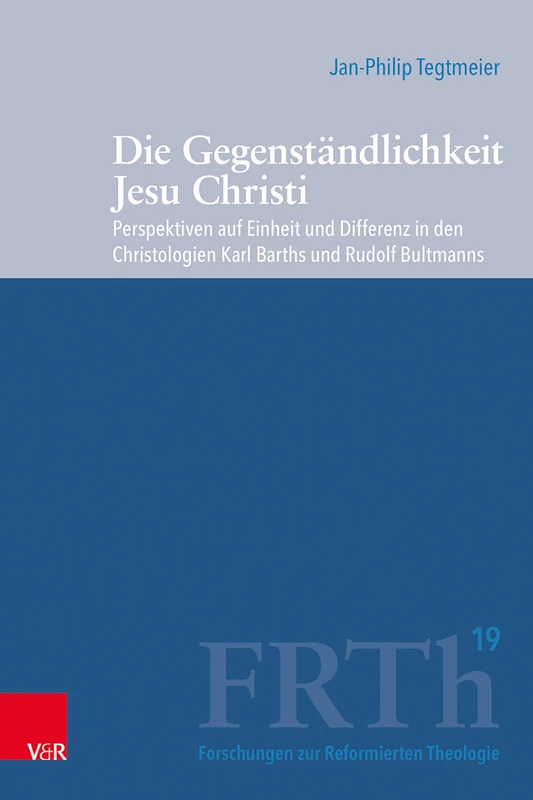 Jan-Philip Tegtmeier

Die Gegenständlichkeit Jesu Christi

Perspektiven auf Einheit und Differenz in den Christologien Karl Barths und Rudolf Bultmanns

FRTh 19

V&R

Forschungen zur Reformierten Theologie